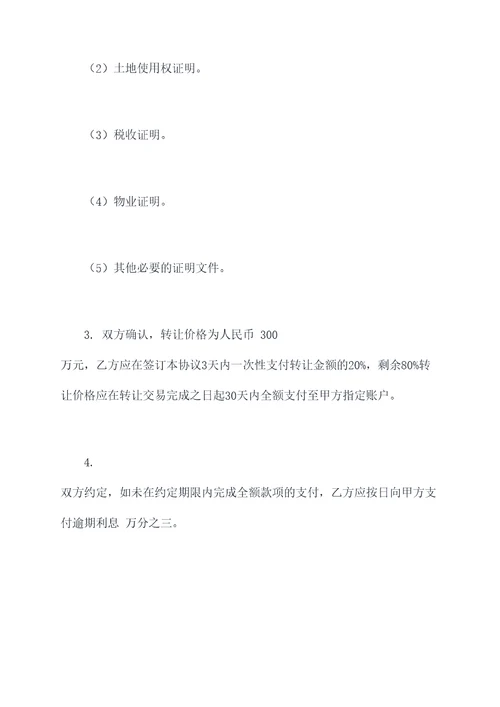 （2）土地使用权证明。

（3）税收证明。

（4）物业证明。

（5）其他必要的证明文件。

3. 双方确认，转让价格为人民币 300 万元，乙方应在签订本协议3天内一次性支付转让金额的20%，剩余80%转让价格应在转让交易完成之日起30天内全额支付至甲方指定账户。

4. 双方约定，如未在约定期限内完成全额款项的支付，乙方应按日向甲方支付逾期利息 万分之三。